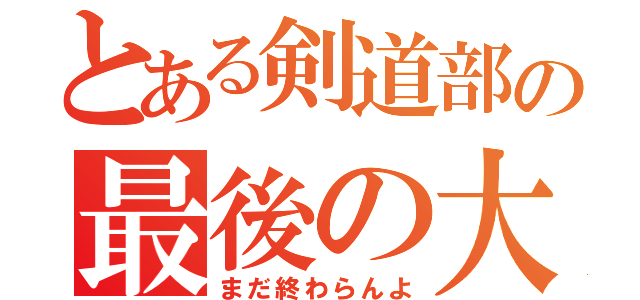 とある剣道部の
最後の大
まだ終わらんよ